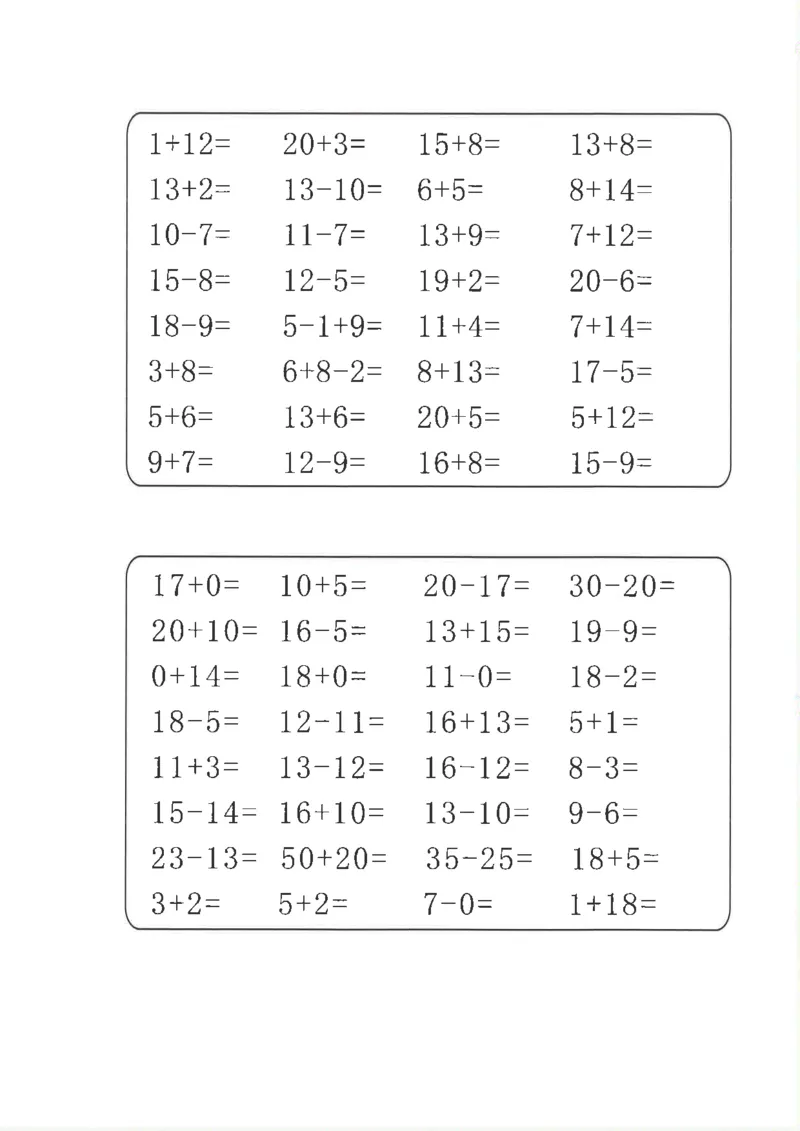 | | | | |
|---|---|---|---|
| $1+12=$ | $20+3=$ | $15+8=$ | $13+8=$ |
| $13+2=$ | $13-10=$ | $6+5=$ | $8+14=$ |
| $10-7=$ | $11-7=$ | $13+9=$ | $7+12=$ |
| $15-8=$ | $12-5=$ | $19+2=$ | $20-6=$ |
| $18-9=$ | $5-1+9=$ | $11+4=$ | $7+14=$ |
| $3+8=$ | $6+8-2=$ | $8+13=$ | $17-5=$ |
| $5+6=$ | $13+6=$ | $20+5=$ | $5+12=$ |
| $9+7=$ | $12-9=$ | $16+8=$ | $15-9=$ |

| | | | |
|---|---|---|---|
| $17+0=$ | $10+5=$ | $20-17=$ | $30-20=$ |
| $20+10=$ | $16-5=$ | $13+15=$ | $19-9=$ |
| $0+14=$ | $18+0=$ | $11-0=$ | $18-2=$ |
| $18-5=$ | $12-11=$ | $16+13=$ | $5+1=$ |
| $11+3=$ | $13-12=$ | $16-12=$ | $8-3=$ |
| $15-14=$ | $16+10=$ | $13-10=$ | $9-6=$ |
| $23-13=$ | $50+20=$ | $35-25=$ | $18+5=$ |
| $3+2=$ | $5+2=$ | $7-0=$ | $1+18=$ |